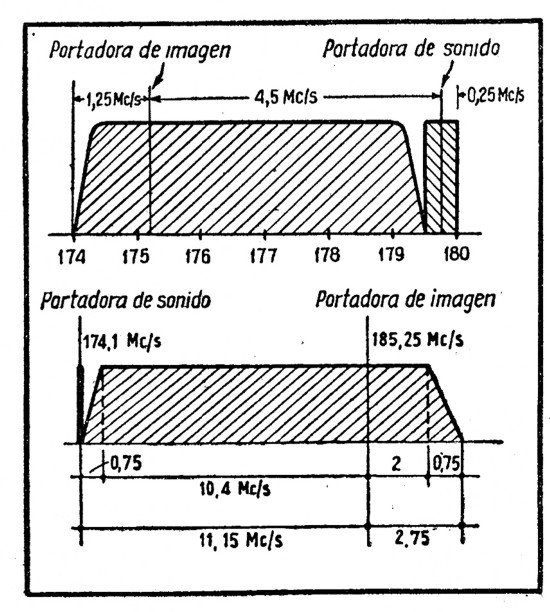 Portadora de imagen
Portadora de sonido
1,25 Mc/s
4,5 Mc/s
0,25 Mc/s
174
175
176
177
178
179
180

Portadora de sonido
Portadora de imagen
174,1 Mc/s
185,25 Mc/s
0,75
2
0,75
10,4 Mc/s
11,15 Mc/s
2,75